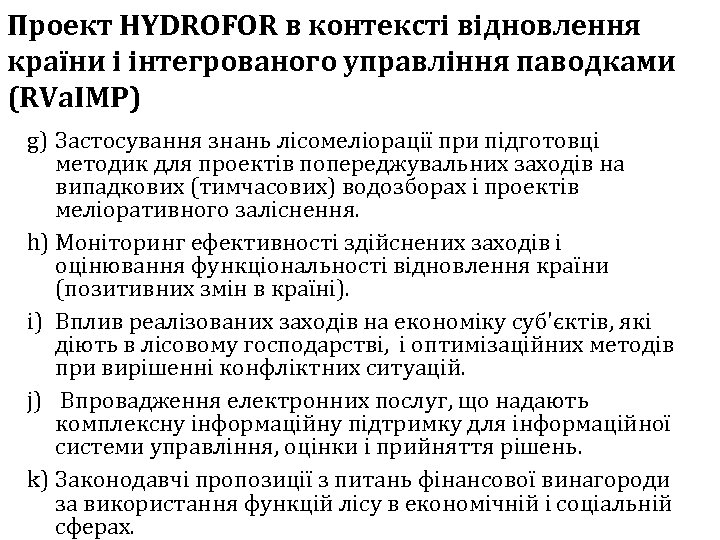 Проект HYDROFOR в контексті відновлення країни і інтегрованого управління паводками (RVaIMP)

g) Застосування знань лісомеліорації при підготовці методик для проектів попереджувальних заходів на випадкових (тимчасових) водозборах і проектів меліоративного заліснення.

h) Моніторинг ефективності здійснених заходів і оцінювання функціональності відновлення країни (позитивних змін в країні).

i) Вплив реалізованих заходів на економіку суб'єктів, які діють в лісовому господарстві, і оптимізаційних методів при вирішенні конфліктних ситуацій.

j) Впровадження електронних послуг, що надають комплексну інформаційну підтримку для інформаційної системи управління, оцінки і прийняття рішень.

k) Законодавчі пропозиції з питань фінансової винагороди за використання функцій лісу в економічній і соціальній сферах.